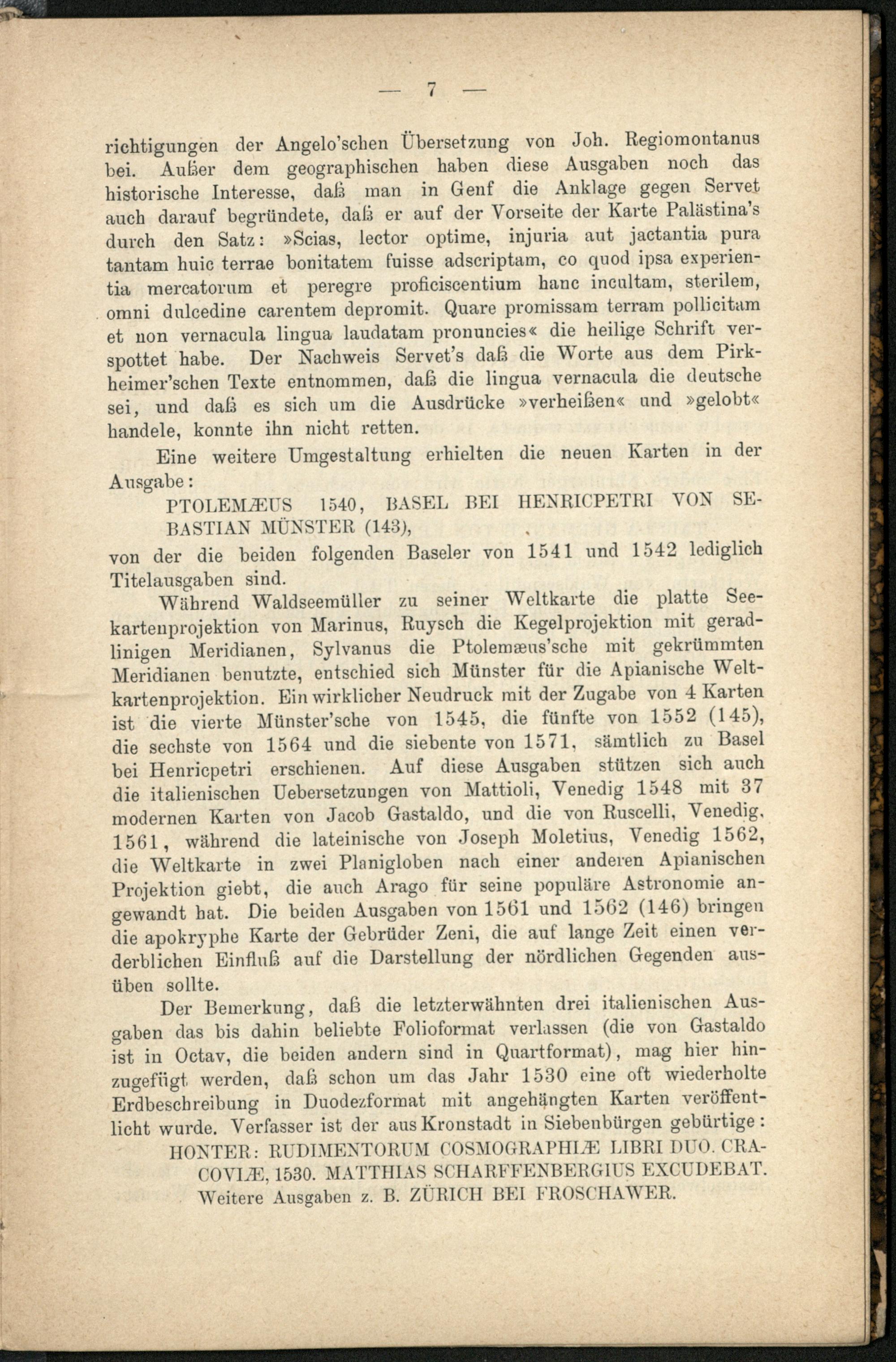 — 7 —

richtigungen der Angelo'schen Übersetzung von Joh. Regiomontanus bei. Außer dem geographischen haben diese Ausgaben noch das historische Interesse, daß man in Genf die Anklage gegen Servet auch darauf begründete, daß er auf der Vorseite der Karte Palästina's durch den Satz: »Scias, lector optime, injuria aut jactantia pura tantam huic terrae bonitatem fuisse adscriptam, co quod ipsa experientia mercatorum et peregre proficiscentium hanc incultam, sterilem, omni dulcedine carentem depromit. Quare promissam terram pollicitam et non vernacula lingua laudatam pronuncies« die heilige Schrift verspottet habe. Der Nachweis Servet's daß die Worte aus dem Pirkheimer'schen Texte entnommen, daß die lingua vernacula die deutsche sei, und daß es sich um die Ausdrücke »verheißen« und »gelobt« handele, konnte ihn nicht retten.

Eine weitere Umgestaltung erhielten die neuen Karten in der Ausgabe:

PTOLEMÆUS 1540, BASEL BEI HENRICPETRI VON SEBASTIAN MÜNSTER (143),

von der die beiden folgenden Baseler von 1541 und 1542 lediglich Titelausgaben sind.

Während Waldseemüller zu seiner Weltkarte die platte Seekartenprojektion von Marinus, Ruysch die Kegelprojektion mit geradlinigen Meridianen, Sylvanus die Ptolemæus'sche mit gekrümmten Meridianen benutzte, entschied sich Münster für die Apianische Weltkartenprojektion. Ein wirklicher Neudruck mit der Zugabe von 4 Karten ist die vierte Münster'sche von 1545, die fünfte von 1552 (145), die sechste von 1564 und die siebente von 1571, sämtlich zu Basel bei Henricpetri erschienen. Auf diese Ausgaben stützen sich auch die italienischen Uebersetzungen von Mattioli, Venedig 1548 mit 37 modernen Karten von Jacob Gastaldo, und die von Ruscelli, Venedig, 1561, während die lateinische von Joseph Moletius, Venedig 1562, die Weltkarte in zwei Planigloben nach einer anderen Apianischen Projektion giebt, die auch Arago für seine populäre Astronomie angewandt hat. Die beiden Ausgaben von 1561 und 1562 (146) bringen die apokryphe Karte der Gebrüder Zeni, die auf lange Zeit einen verderblichen Einfluß auf die Darstellung der nördlichen Gegenden ausüben sollte.

Der Bemerkung, daß die letzterwähnten drei italienischen Ausgaben das bis dahin beliebte Folioformat verlassen (die von Gastaldo ist in Octav, die beiden andern sind in Quartformat), mag hier hinzugefügt werden, daß schon um das Jahr 1530 eine oft wiederholte Erdbeschreibung in Duodezformat mit angehängten Karten veröffentlicht wurde. Verfasser ist der aus Kronstadt in Siebenbürgen gebürtige:

HONTER: RUDIMENTORUM COSMOGRAPHIÆ LIBRI DUO. CRACOVIÆ, 1530. MATTHIAS SCHARFFENBERGIUS EXCUDEBAT. Weitere Ausgaben z. B. ZÜRICH BEI FROSCHAWER.